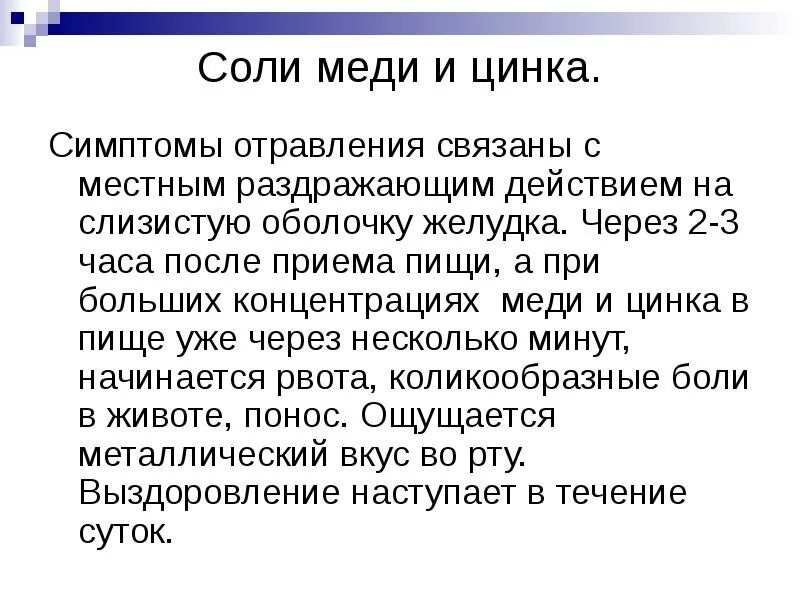 Соли меди и цинка.

Симптомы отравления связаны с местным раздражающим действием на слизистую оболочку желудка. Через 2-3 часа после приема пищи, а при больших концентрациях меди и цинка в пище уже через несколько минут, начинается рвота, коликообразные боли в животе, понос. Ощущается металлический вкус во рту. Выздоровление наступает в течение суток.